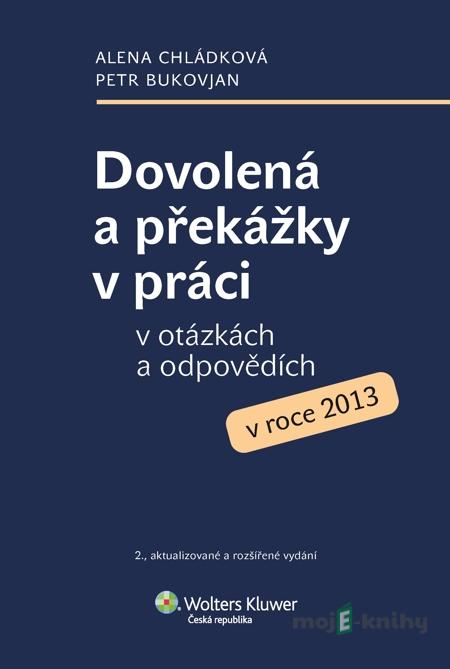 ALENA CHLÁDKOVÁ
PETR BUKOVJAN

Dovolená a překážky v práci

v otázkách a odpovědích

v roce 2013

2., aktualizované a rozšířené vydání

Wolters Kluwer
Česká republika

mojE-knihy